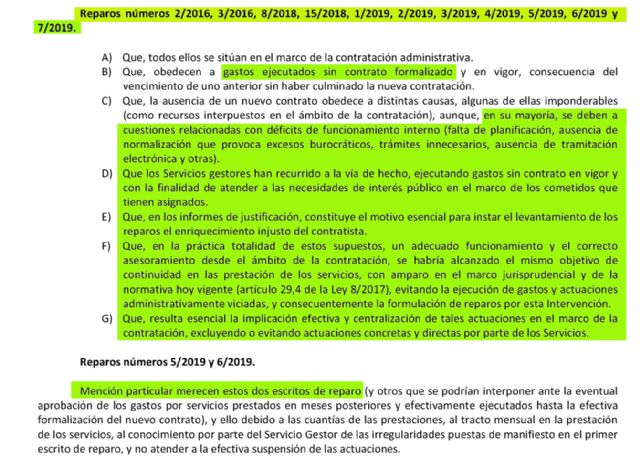 Reparos números 2/2016, 3/2016, 8/2018, 15/2018, 1/2019, 2/2019, 3/2019, 4/2019, 5/2019, 6/2019 y 7/2019.

A) Que, todos ellos se sitúan en el marco de la contratación administrativa.

B) Que, obedecen a gastos ejecutados sin contrato formalizado y en vigor, consecuencia del vencimiento de uno anterior sin haber culminado la nueva contratación.

C) Que, la ausencia de un nuevo contrato obedece a distintas causas, algunas de ellas imponderables (como recursos interpuestos en el ámbito de la contratación), aunque, en su mayoría, se deben a cuestiones relacionadas con déficits de funcionamiento interno (falta de planificación, ausencia de normalización que provoca excesos burocráticos, trámites innecesarios, ausencia de tramitación electrónica y otras).

D) Que los Servicios gestores han recurrido a la vía de hecho, ejecutando gastos sin contrato en vigor y con la finalidad de atender a las necesidades de interés público en el marco de los cometidos que tienen asignados.

E) Que, en los informes de justificación, constituye el motivo esencial para instar el levantamiento de los reparos el enriquecimiento injusto del contratista.

F) Que, en la práctica totalidad de estos supuestos, un adecuado funcionamiento y el correcto asesoramiento desde el ámbito de la contratación, se habría alcanzado el mismo objetivo de continuidad en las prestación de los servicios, con amparo en el marco jurisprudencial y de la normativa hoy vigente (artículo 29,4 de la Ley 8/2017), evitando la ejecución de gastos y actuaciones administrativamente viciadas, y consecuentemente la formulación de reparos por esta Intervención.

G) Que, resulta esencial la implicación efectiva y centralización de tales actuaciones en el marco de la contratación, excluyendo o evitando actuaciones concretas y directas por parte de los Servicios.

Reparos números 5/2019 y 6/2019.

Mención particular merecen estos dos escritos de reparo (y otros que se podrían interponer ante la eventual aprobación de los gastos por servicios prestados en meses posteriores y efectivamente ejecutados hasta la efectiva formalización del nuevo contrato), y ello debido a las cuantías de las prestaciones, al tracto mensual en la prestación de los servicios, al conocimiento por parte del Servicio Gestor de las irregularidades puestas de manifiesto en el primer escrito de reparo, y no atender a la efectiva suspensión de las actuaciones.